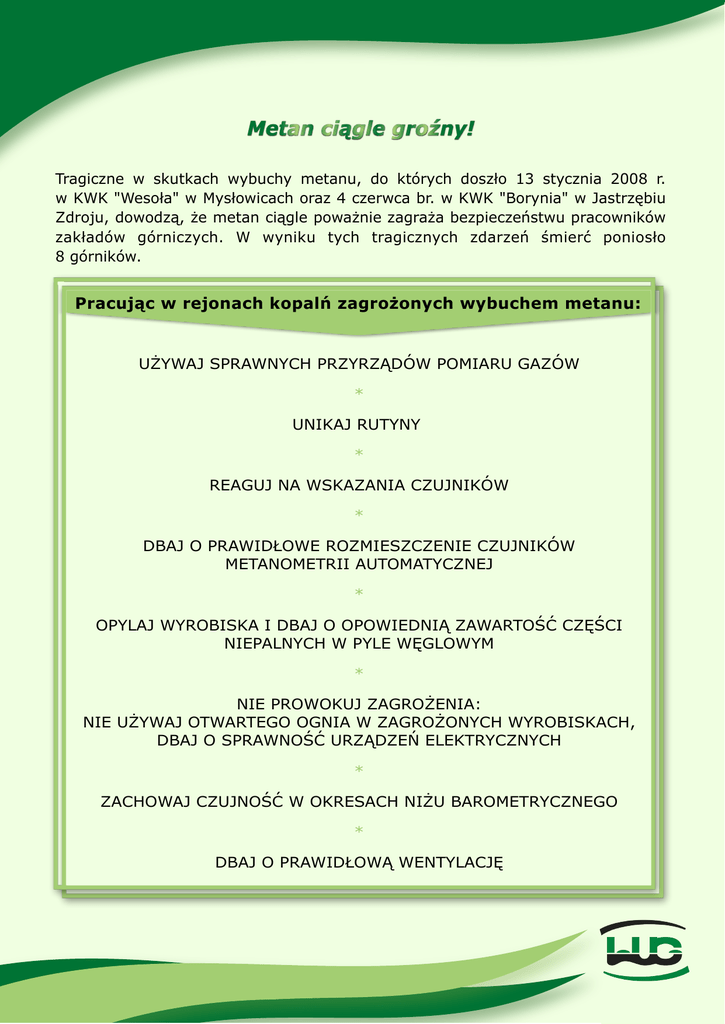 Metan ciągle groźny!

Tragiczne w skutkach wybuchy metanu, do których doszło 13 stycznia 2008 r. w KWK "Wesoła" w Mysłowicach oraz 4 czerwca br. w KWK "Borynia" w Jastrzębiu Zdroju, dowodzą, że metan ciągle poważnie zagraża bezpieczeństwu pracowników zakładów górniczych. W wyniku tych tragicznych zdarzeń śmierć poniosło 8 górników.

Pracując w rejonach kopalń zagrożonych wybuchem metanu:

UŻYWAJ SPRAWNYCH PRZYRZĄDÓW POMIARU GAZÓW

*

UNIKAJ RUTYNY

*

REAGUJ NA WSKAZANIA CZUJNIKÓW

*

DBAJ O PRAWIDŁOWE ROZMIESZCZENIE CZUJNIKÓW METANOMETRII AUTOMATYCZNEJ

*

OPYLAJ WYROBISKA I DBAJ O OPOWIEDNIĄ ZAWARTOŚĆ CZĘŚCI NIEPALNYCH W PYLE WĘGLOWYM

*

NIE PROWOKUJ ZAGROŻENIA:
NIE UŻYWAJ OTWARTEGO OGNIA W ZAGROŻONYCH WYROBISKACH,
DBAJ O SPRAWNOŚĆ URZĄDZEŃ ELEKTRYCZNYCH

*

ZACHOWAJ CZUJNOŚĆ W OKRESACH NIŻU BAROMETRYCZNEGO

*

DBAJ O PRAWIDŁOWĄ WENTYLACJĘ

WUG